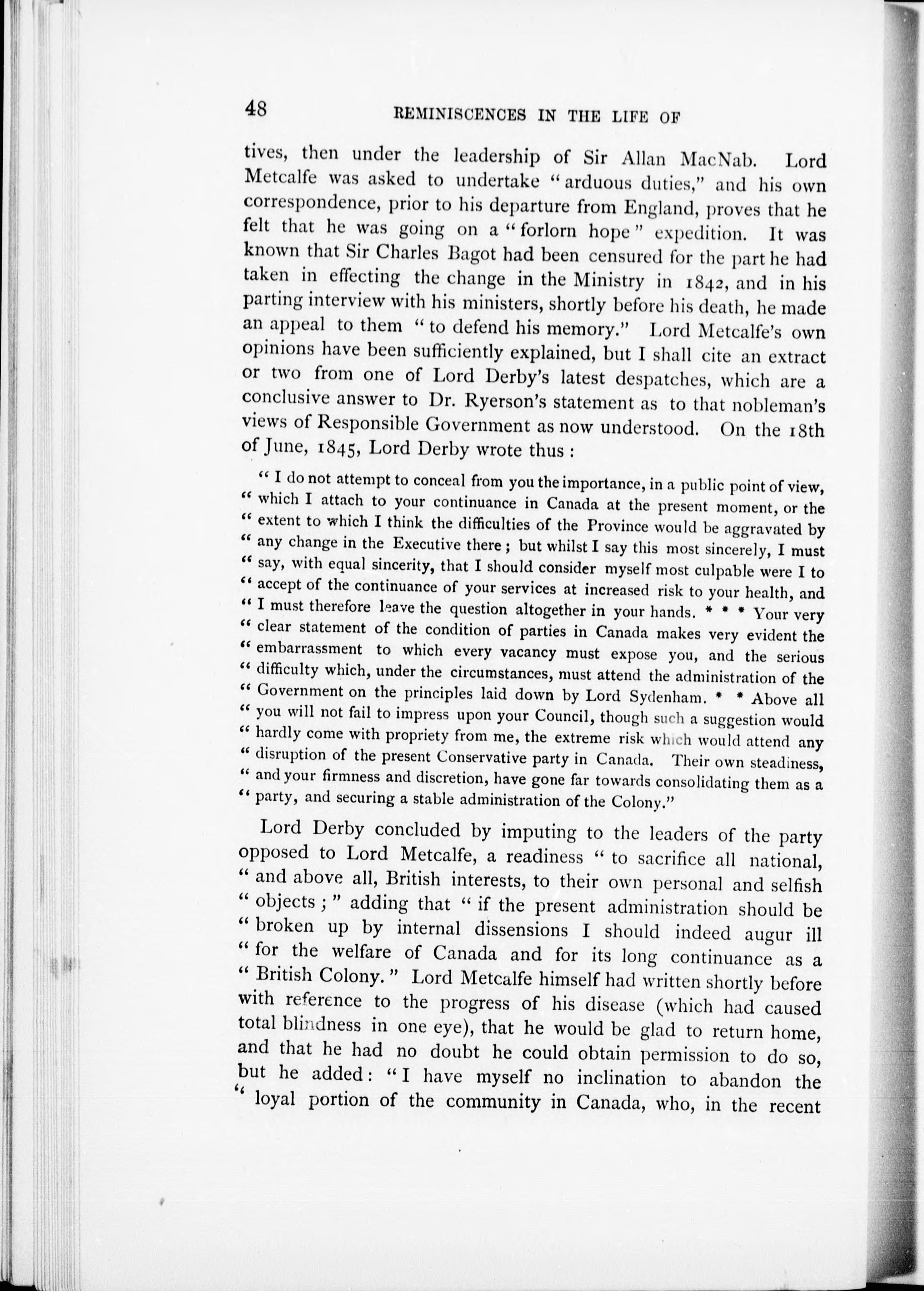 48 REMINISCENCES IN THE LIFE OF

tives, then under the leadership of Sir Allan MacNab. Lord Metcalfe was asked to undertake "arduous duties," and his own correspondence, prior to his departure from England, proves that he felt that he was going on a "forlorn hope" expedition. It was known that Sir Charles Bagot had been censured for the part he had taken in effecting the change in the Ministry in 1842, and in his parting interview with his ministers, shortly before his death, he made an appeal to them "to defend his memory." Lord Metcalfe's own opinions have been sufficiently explained, but I shall cite an extract or two from one of Lord Derby's latest despatches, which are a conclusive answer to Dr. Ryerson's statement as to that nobleman's views of Responsible Government as now understood. On the 18th of June, 1845, Lord Derby wrote thus :

"I do not attempt to conceal from you the importance, in a public point of view, "which I attach to your continuance in Canada at the present moment, or the "extent to which I think the difficulties of the Province would be aggravated by "any change in the Executive there ; but whilst I say this most sincerely, I must "say, with equal sincerity, that I should consider myself most culpable were I to "accept of the continuance of your services at increased risk to your health, and "I must therefore leave the question altogether in your hands. * * * Your very "clear statement of the condition of parties in Canada makes very evident the "embarrassment to which every vacancy must expose you, and the serious "difficulty which, under the circumstances, must attend the administration of the "Government on the principles laid down by Lord Sydenham. * * Above all "you will not fail to impress upon your Council, though such a suggestion would "hardly come with propriety from me, the extreme risk which would attend any "disruption of the present Conservative party in Canada. Their own steadiness, "and your firmness and discretion, have gone far towards consolidating them as a "party, and securing a stable administration of the Colony."

Lord Derby concluded by imputing to the leaders of the party opposed to Lord Metcalfe, a readiness "to sacrifice all national, "and above all, British interests, to their own personal and selfish "objects ;" adding that "if the present administration should be "broken up by internal dissensions I should indeed augur ill "for the welfare of Canada and for its long continuance as a "British Colony." Lord Metcalfe himself had written shortly before with reference to the progress of his disease (which had caused total blindness in one eye), that he would be glad to return home, and that he had no doubt he could obtain permission to do so, but he added: "I have myself no inclination to abandon the "loyal portion of the community in Canada, who, in the recent